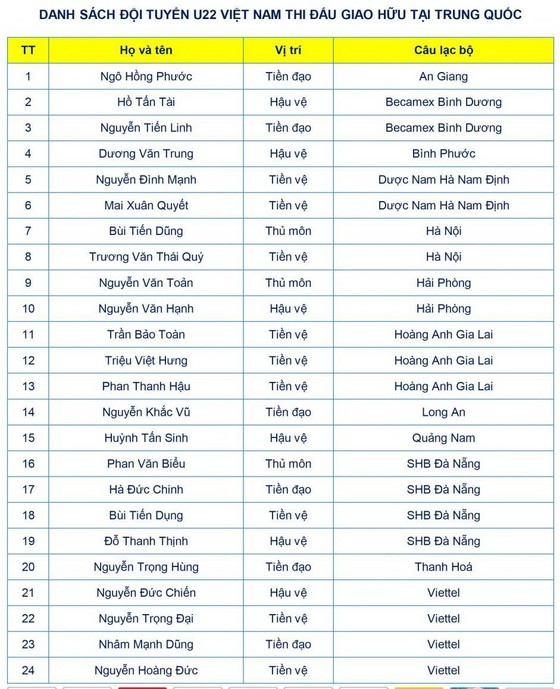 DANH SÁCH ĐỘI TUYỂN U22 VIỆT NAM THI ĐẤU GIAO HỮU TẠI TRUNG QUỐC

| TT | Họ và tên | Vị trí | Câu lạc bộ |
|---|---|---|---|
| 1 | Ngô Hồng Phước | Tiền đạo | An Giang |
| 2 | Hồ Tấn Tài | Hậu vệ | Becamex Bình Dương |
| 3 | Nguyễn Tiến Linh | Tiền đạo | Becamex Bình Dương |
| 4 | Dương Văn Trung | Hậu vệ | Bình Phước |
| 5 | Nguyễn Đình Mạnh | Tiền vệ | Dược Nam Hà Nam Định |
| 6 | Mai Xuân Quyết | Tiền vệ | Dược Nam Hà Nam Định |
| 7 | Bùi Tiến Dũng | Thủ môn | Hà Nội |
| 8 | Trương Văn Thái Quý | Tiền vệ | Hà Nội |
| 9 | Nguyễn Văn Toản | Thủ môn | Hải Phòng |
| 10 | Nguyễn Văn Hạnh | Hậu vệ | Hải Phòng |
| 11 | Trần Bảo Toàn | Tiền vệ | Hoàng Anh Gia Lai |
| 12 | Triệu Việt Hưng | Tiền vệ | Hoàng Anh Gia Lai |
| 13 | Phan Thanh Hậu | Tiền vệ | Hoàng Anh Gia Lai |
| 14 | Nguyễn Khắc Vũ | Tiền đạo | Long An |
| 15 | Huỳnh Tấn Sinh | Hậu vệ | Quảng Nam |
| 16 | Phan Văn Biểu | Thủ môn | SHB Đà Nẵng |
| 17 | Hà Đức Chinh | Tiền đạo | SHB Đà Nẵng |
| 18 | Bùi Tiến Dụng | Tiền vệ | SHB Đà Nẵng |
| 19 | Đỗ Thanh Thịnh | Hậu vệ | SHB Đà Nẵng |
| 20 | Nguyễn Trọng Hùng | Tiền đạo | Thanh Hoá |
| 21 | Nguyễn Đức Chiến | Hậu vệ | Viettel |
| 22 | Nguyễn Trọng Đại | Tiền vệ | Viettel |
| 23 | Nhâm Mạnh Dũng | Tiền đạo | Viettel |
| 24 | Nguyễn Hoàng Đức | Tiền vệ | Viettel |